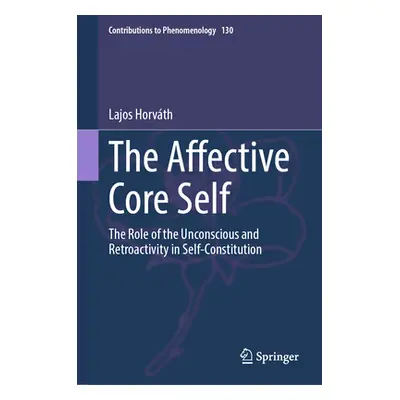 Contributions to Phenomenology 130

Lajos Horváth

The Affective Core Self

The Role of the Unconscious and Retroactivity in Self-Constitution

Springer